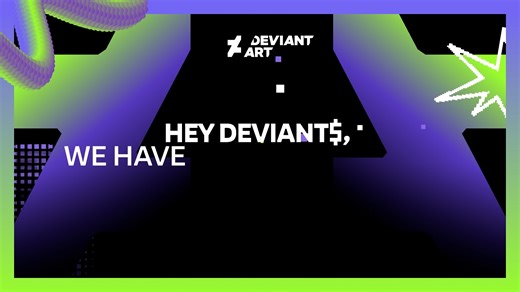 DEVIANT ART

HEY DEVIANT$,

WE HAVE